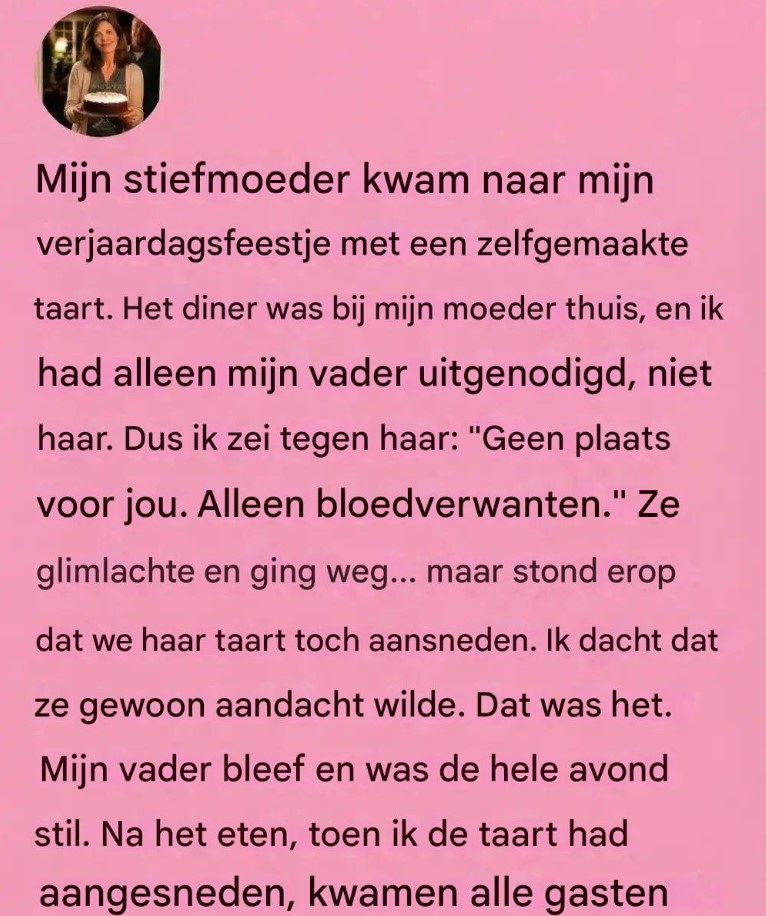 Mijn stiefmoeder kwam naar mijn verjaardagsfeestje met een zelfgemaakte taart. Het diner was bij mijn moeder thuis, en ik had alleen mijn vader uitgenodigd, niet haar. Dus ik zei tegen haar: "Geen plaats voor jou. Alleen bloedverwanten." Ze glimlachte en ging weg... maar stond erop dat we haar taart toch aansneden. Ik dacht dat ze gewoon aandacht wilde. Dat was het. Mijn vader bleef en was de hele avond stil. Na het eten, toen ik de taart had aangesneden, kwamen alle gasten